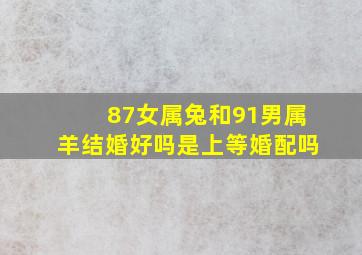 87女属兔和91男属羊结婚好吗是上等婚配吗